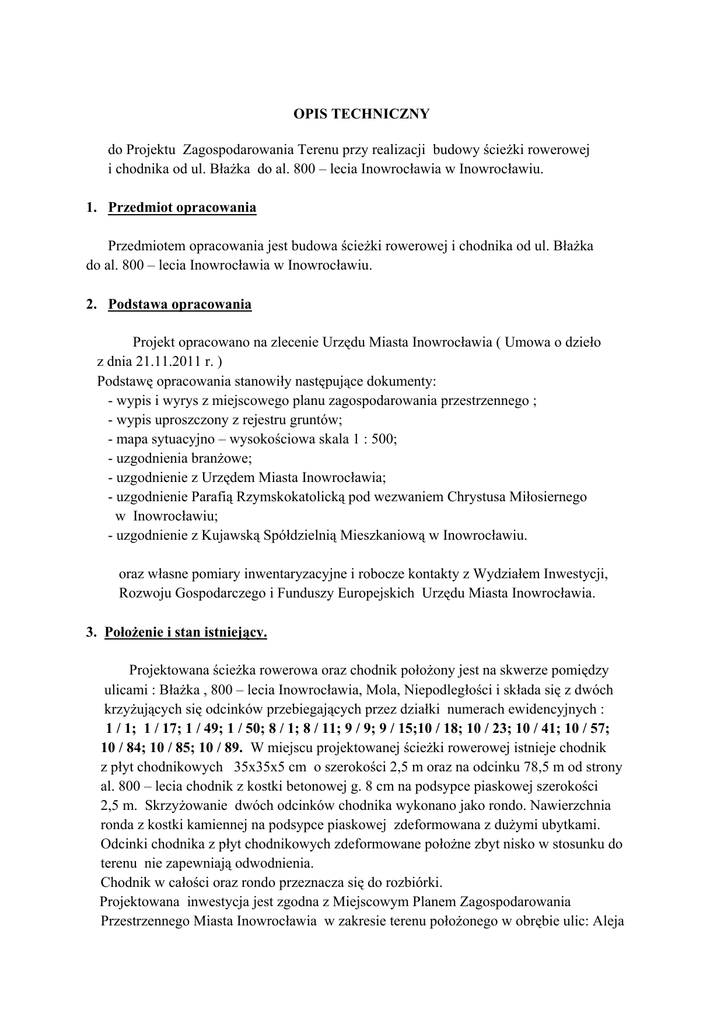 OPIS TECHNICZNY

do Projektu Zagospodarowania Terenu przy realizacji budowy ścieżki rowerowej i chodnika od ul. Błażka do al. 800 – lecia Inowrocławia w Inowrocławiu.

1. Przedmiot opracowania

Przedmiotem opracowania jest budowa ścieżki rowerowej i chodnika od ul. Błażka do al. 800 – lecia Inowrocławia w Inowrocławiu.

2. Podstawa opracowania

Projekt opracowano na zlecenie Urzędu Miasta Inowrocławia ( Umowa o dzieło z dnia 21.11.2011 r. )
Podstawę opracowania stanowiły następujące dokumenty:
- wypis i wyrys z miejscowego planu zagospodarowania przestrzennego ;
- wypis uproszczony z rejestru gruntów;
- mapa sytuacyjno – wysokościowa skala 1 : 500;
- uzgodnienia branżowe;
- uzgodnienie z Urzędem Miasta Inowrocławia;
- uzgodnienie Parafią Rzymskokatolicką pod wezwaniem Chrystusa Miłosiernego w Inowrocławiu;
- uzgodnienie z Kujawską Spółdzielnią Mieszkaniową w Inowrocławiu.

oraz własne pomiary inwentaryzacyjne i robocze kontakty z Wydziałem Inwestycji, Rozwoju Gospodarczego i Funduszy Europejskich Urzędu Miasta Inowrocławia.

3. Położenie i stan istniejący.

Projektowana ścieżka rowerowa oraz chodnik położony jest na skwerze pomiędzy ulicami : Błażka , 800 – lecia Inowrocławia, Mola, Niepodległości i składa się z dwóch krzyżujących się odcinków przebiegających przez działki numerach ewidencyjnych : 1 / 1; 1 / 17; 1 / 49; 1 / 50; 8 / 1; 8 / 11; 9 / 9; 9 / 15;10 / 18; 10 / 23; 10 / 41; 10 / 57; 10 / 84; 10 / 85; 10 / 89. W miejscu projektowanej ścieżki rowerowej istnieje chodnik z płyt chodnikowych 35x35x5 cm o szerokości 2,5 m oraz na odcinku 78,5 m od strony al. 800 – lecia chodnik z kostki betonowej g. 8 cm na podsypce piaskowej szerokości 2,5 m. Skrzyżowanie dwóch odcinków chodnika wykonano jako rondo. Nawierzchnia ronda z kostki kamiennej na podsypce piaskowej zdeformowana z dużymi ubytkami. Odcinki chodnika z płyt chodnikowych zdeformowane położne zbyt nisko w stosunku do terenu nie zapewniają odwodnienia.
Chodnik w całości oraz rondo przeznacza się do rozbiórki.
Projektowana inwestycja jest zgodna z Miejscowym Planem Zagospodarowania Przestrzennego Miasta Inowrocławia w zakresie terenu położonego w obrębie ulic: Aleja